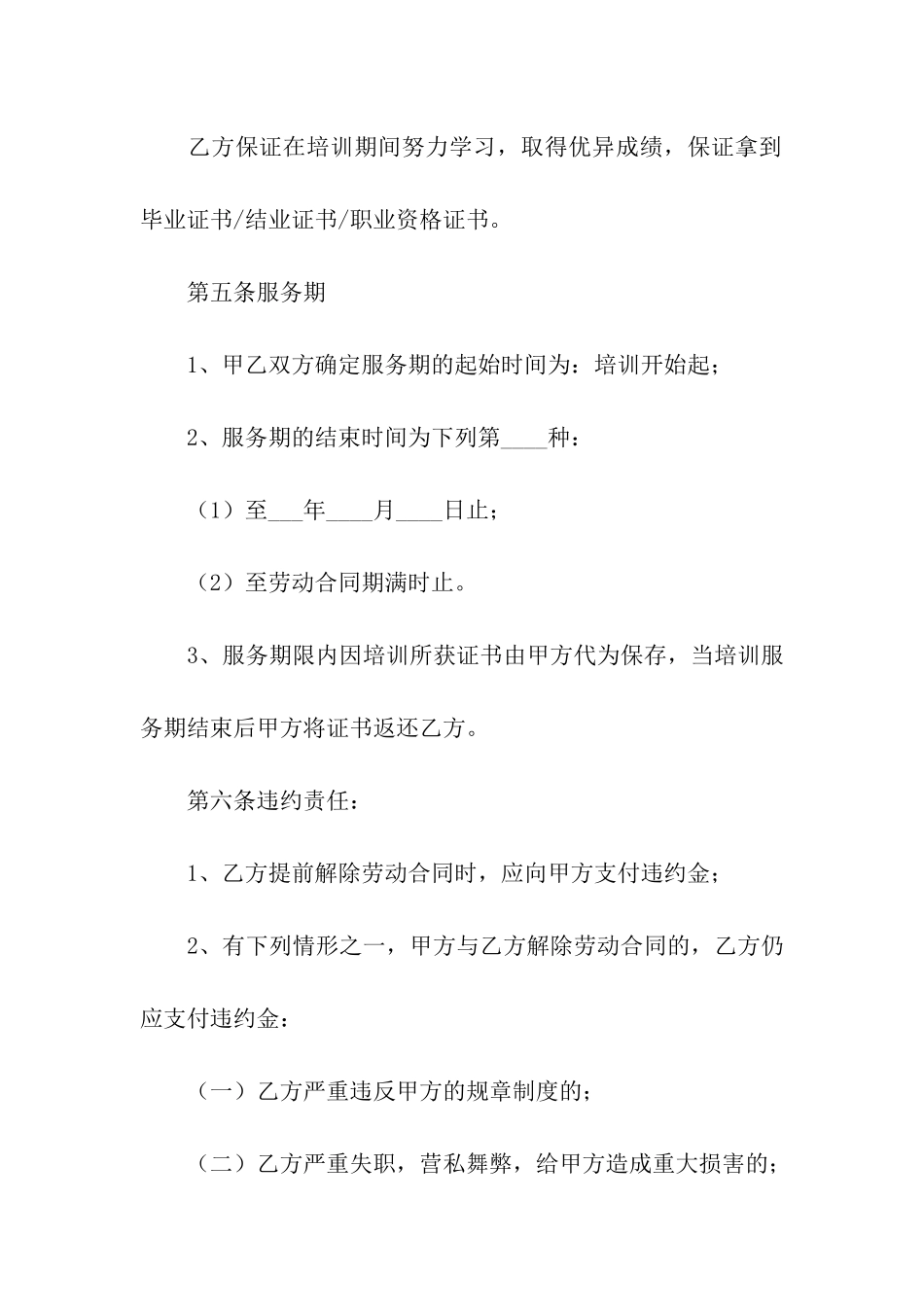 乙方保证在培训期间努力学习，取得优异成绩，保证拿到毕业证书/结业证书/职业资格证书。

第五条服务期

1、甲乙双方确定服务期的起始时间为：培训开始起；

2、服务期的结束时间为下列第____种：

（1）至___年____月____日止；

（2）至劳动合同期满时止。

3、服务期限内因培训所获证书由甲方代为保存，当培训服务期结束后甲方将证书返还乙方。

第六条违约责任：

1、乙方提前解除劳动合同时，应向甲方支付违约金；

2、有下列情形之一，甲方与乙方解除劳动合同的，乙方仍应支付违约金：

（一）乙方严重违反甲方的规章制度的；

（二）乙方严重失职，营私舞弊，给甲方造成重大损害的；